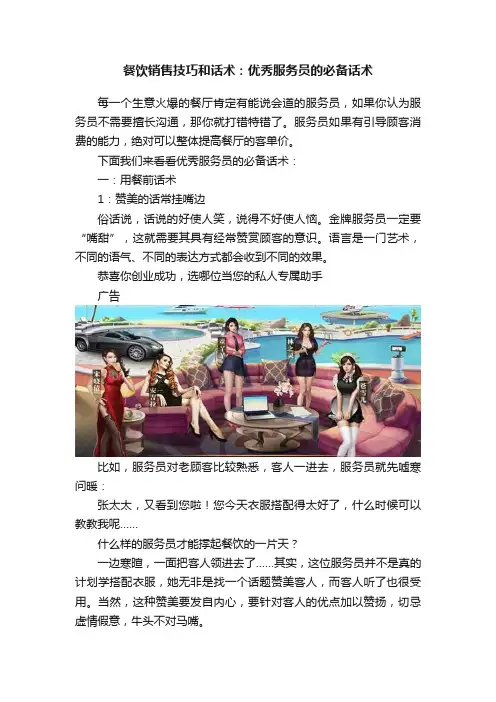 餐饮销售技巧和话术：优秀服务员的必备话术

每一个生意火爆的餐厅肯定有能说会道的服务员，如果你认为服务员不需要擅长沟通，那你就打错特错了。服务员如果有引导顾客消费的能力，绝对可以整体提高餐厅的客单价。

下面我们来看看优秀服务员的必备话术：

一：用餐前话术

1：赞美的话常挂嘴边

俗话说，话说的好使人笑，说得不好使人恼。金牌服务员一定要“嘴甜”，这就需要其具有经常赞赏顾客的意识。语言是一门艺术，不同的语气、不同的表达方式都会收到不同的效果。

恭喜你创业成功，选哪位当您的私人专属助手

广告

比如，服务员对老顾客比较熟悉，客人一进去，服务员就先嘘寒问暖：

张太太，又看到您啦！您今天衣服搭配得太好了，什么时候可以教教我呢......

什么样的服务员才能撑起餐饮的一片天？

一边寒暄，一面把客人领进去了......其实，这位服务员并不是真的计划学搭配衣服，她无非是找一个话题赞美客人，而客人听了也很受用。当然，这种赞美要发自内心，要针对客人的优点加以赞扬，切忌虚情假意，牛头不对马嘴。